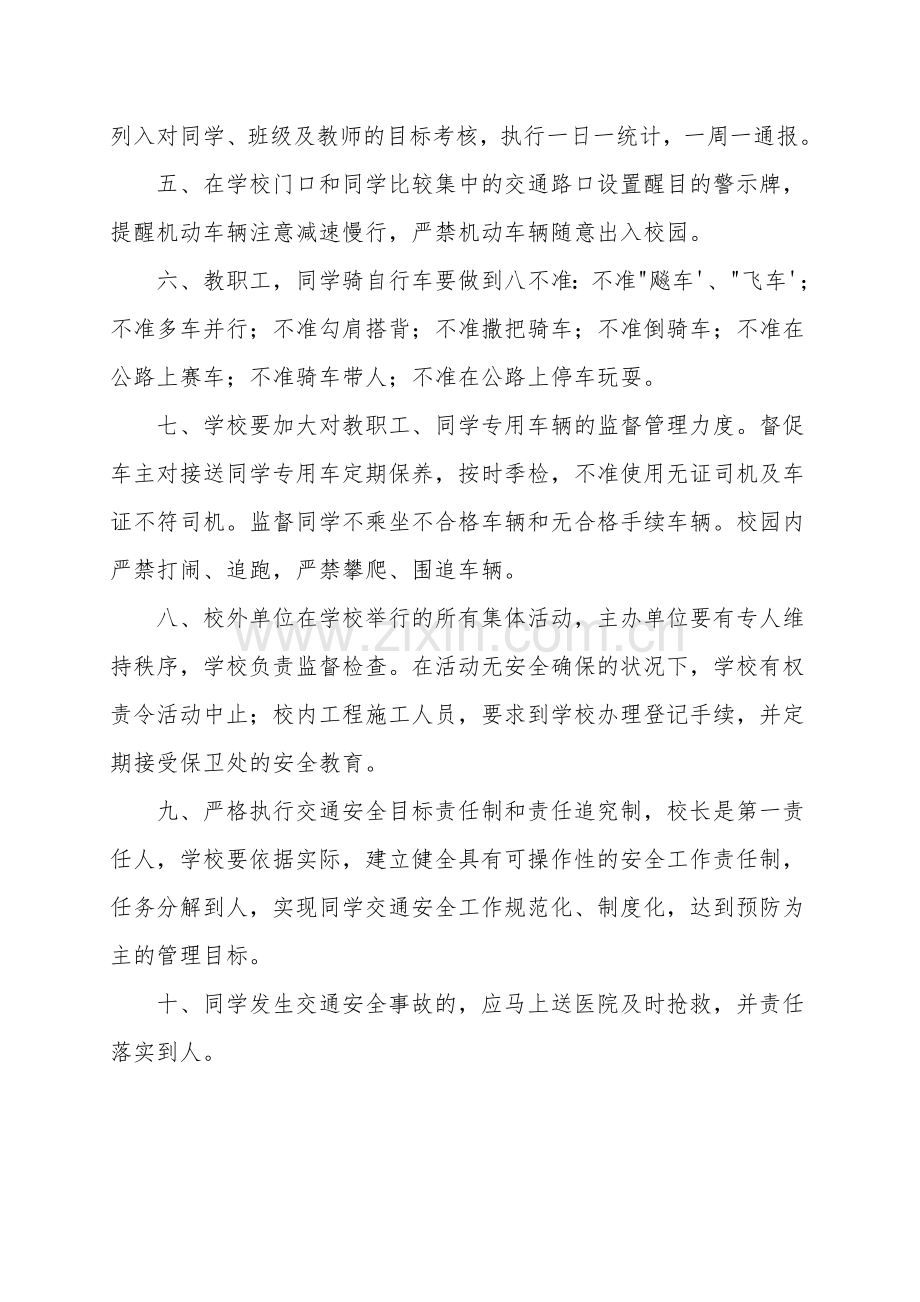 列入对同学、班级及教师的目标考核，执行一日一统计，一周一通报。

五、在学校门口和同学比较集中的交通路口设置醒目的警示牌，提醒机动车辆注意减速慢行，严禁机动车辆随意出入校园。

六、教职工，同学骑自行车要做到八不准：不准“飚车’、“飞车’；不准多车并行；不准勾肩搭背；不准撒把骑车；不准倒骑车；不准在公路上赛车；不准骑车带人；不准在公路上停车玩耍。

七、学校要加大对教职工、同学专用车辆的监督管理力度。督促车主对接送同学专用车定期保养，按时季检，不准使用无证司机及车证不符司机。监督同学不乘坐不合格车辆和无合格手续车辆。校园内严禁打闹、追跑，严禁攀爬、围追车辆。

八、校外单位在学校举行的所有集体活动，主办单位要有专人维持秩序，学校负责监督检查。在活动无安全确保的状况下，学校有权责令活动中止；校内工程施工人员，要求到学校办理登记手续，并定期接受保卫处的安全教育。

九、严格执行交通安全目标责任制和责任追究制，校长是第一责任人，学校要依据实际，建立健全具有可操作性的安全工作责任制，任务分解到人，实现同学交通安全工作规范化、制度化，达到预防为主的管理目标。

十、同学发生交通安全事故的，应马上送医院及时抢救，并责任落实到人。

www.zixin.com.cn